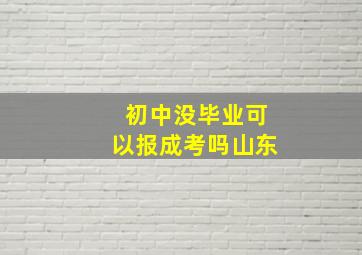 初中没毕业可以报成考吗山东